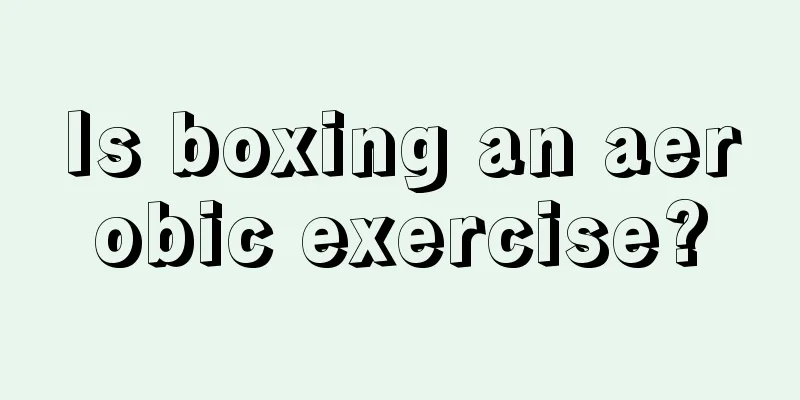 Is boxing an aerobic exercise?